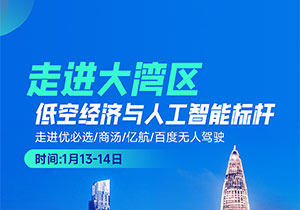 走进大湾区

低空经济与人工智能标杆

走进优必选/商汤/亿航/百度无人驾驶

时间:1月13-14日